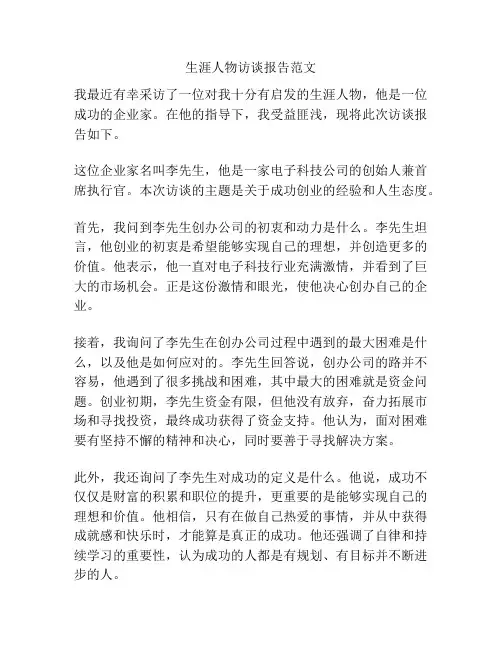 生涯人物访谈报告范文

我最近有幸采访了一位对我十分有启发的生涯人物，他是一位成功的企业家。在他的指导下，我受益匪浅，现将此次访谈报告如下。

这位企业家名叫李先生，他是一家电子科技公司的创始人兼首席执行官。本次访谈的主题是关于成功创业的经验和人生态度。

首先，我问到李先生创办公司的初衷和动力是什么。李先生坦言，他创业的初衷是希望能够实现自己的理想，并创造更多的价值。他表示，他一直对电子科技行业充满激情，并看到了巨大的市场机会。正是这份激情和眼光，使他决心创办自己的企业。

接着，我询问了李先生在创办公司过程中遇到的最大困难是什么，以及他是如何应对的。李先生回答说，创办公司的路并不容易，他遇到了很多挑战和困难，其中最大的困难就是资金问题。创业初期，李先生资金有限，但他没有放弃，奋力拓展市场和寻找投资，最终成功获得了资金支持。他认为，面对困难要有坚持不懈的精神和决心，同时要善于寻找解决方案。

此外，我还询问了李先生对成功的定义是什么。他说，成功不仅仅是财富的积累和职位的提升，更重要的是能够实现自己的理想和价值。他相信，只有在做自己热爱的事情，并从中获得成就感和快乐时，才能算是真正的成功。他还强调了自律和持续学习的重要性，认为成功的人都是有规划、有目标并不断进步的人。